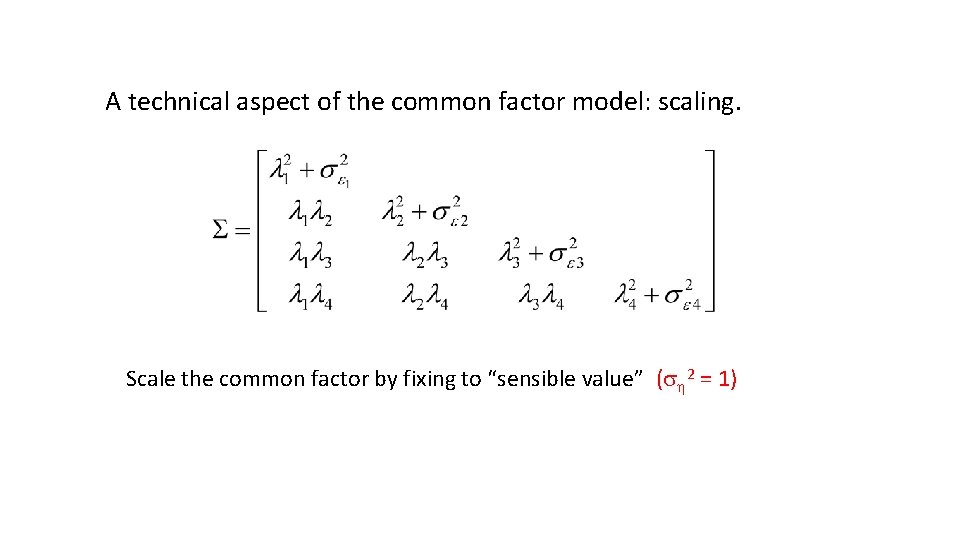 A technical aspect of the common factor model: scaling.

$\Sigma = \begin{bmatrix} \lambda_1^2 + \sigma_{\varepsilon_1}^2 & & & \\ \lambda_1\lambda_2 & \lambda_2^2 + \sigma_{\varepsilon 2}^2 & & \\ \lambda_1\lambda_3 & \lambda_2\lambda_3 & \lambda_3^2 + \sigma_{\varepsilon 3}^2 & \\ \lambda_1\lambda_4 & \lambda_2\lambda_4 & \lambda_3\lambda_4 & \lambda_4^2 + \sigma_{\varepsilon 4}^2 \end{bmatrix}$

Scale the common factor by fixing to "sensible value" ($\sigma_\eta^2 = 1$)